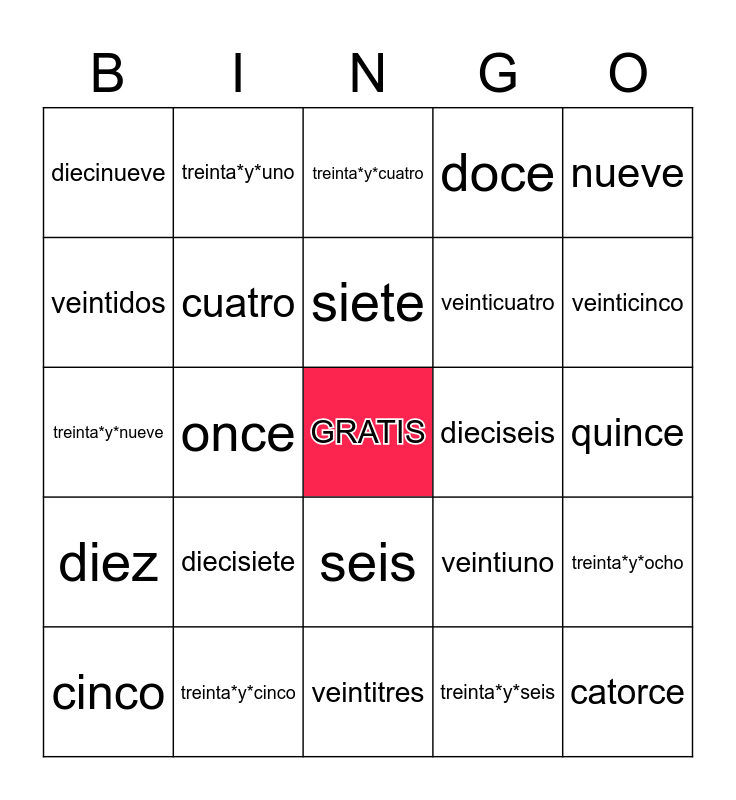 | B | I | N | G | O |
|---|---|---|---|---|
| diecinueve | treinta\*y\*uno | treinta\*y\*cuatro | doce | nueve |
| veintidos | cuatro | siete | veinticuatro | veinticinco |
| treinta\*y\*nueve | once | GRATIS | dieciseis | quince |
| diez | diecisiete | seis | veintiuno | treinta\*y\*ocho |
| cinco | treinta\*y\*cinco | veintitres | treinta\*y\*seis | catorce |